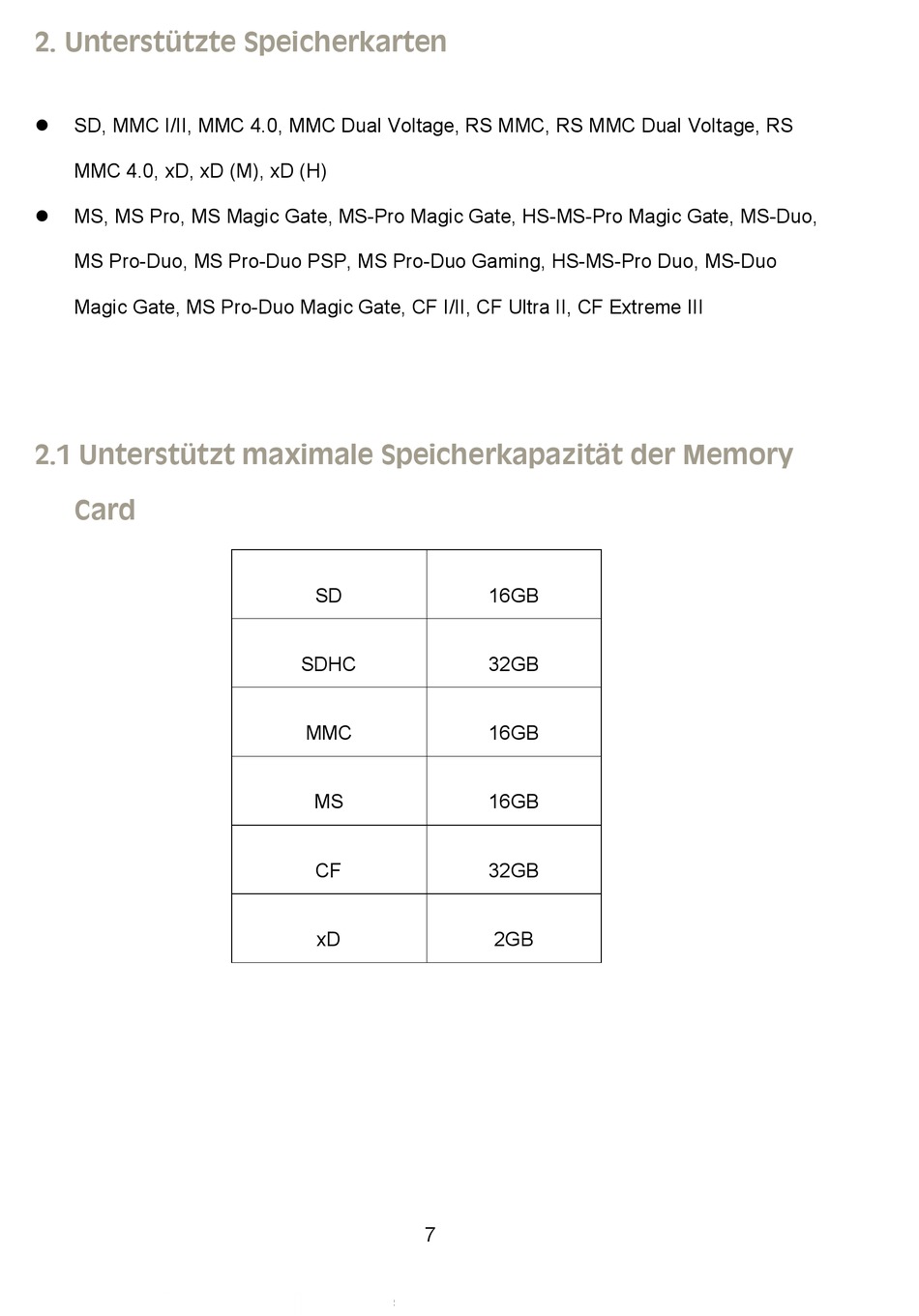 2. Unterstützte Speicherkarten

● SD, MMC I/II, MMC 4.0, MMC Dual Voltage, RS MMC, RS MMC Dual Voltage, RS MMC 4.0, xD, xD (M), xD (H)

● MS, MS Pro, MS Magic Gate, MS-Pro Magic Gate, HS-MS-Pro Magic Gate, MS-Duo, MS Pro-Duo, MS Pro-Duo PSP, MS Pro-Duo Gaming, HS-MS-Pro Duo, MS-Duo Magic Gate, MS Pro-Duo Magic Gate, CF I/II, CF Ultra II, CF Extreme III

2.1 Unterstützt maximale Speicherkapazität der Memory Card

| SD | 16GB |
|---|---|
| SDHC | 32GB |
| MMC | 16GB |
| MS | 16GB |
| CF | 32GB |
| xD | 2GB |

7